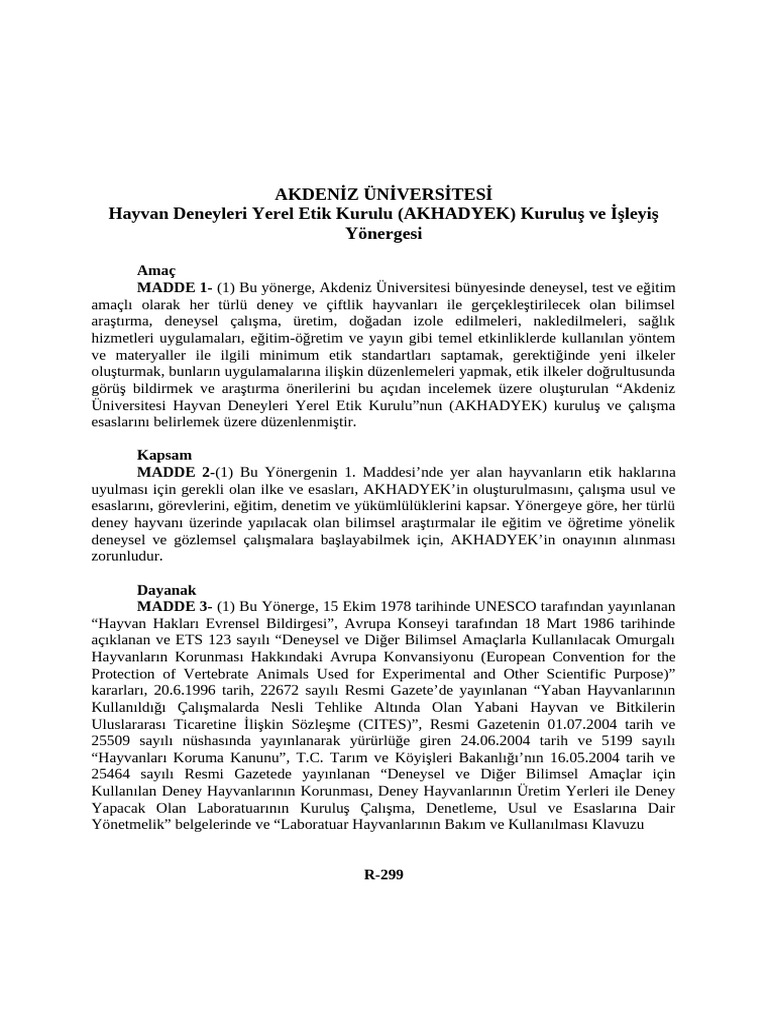 AKDENİZ ÜNİVERSİTESİ
Hayvan Deneyleri Yerel Etik Kurulu (AKHADYEK) Kuruluş ve İşleyiş Yönergesi

Amaç
MADDE 1- (1) Bu yönerge, Akdeniz Üniversitesi bünyesinde deneysel, test ve eğitim amaçlı olarak her türlü deney ve çiftlik hayvanları ile gerçekleştirilecek olan bilimsel araştırma, deneysel çalışma, üretim, doğadan izole edilmeleri, nakledilmeleri, sağlık hizmetleri uygulamaları, eğitim-öğretim ve yayın gibi temel etkinliklerde kullanılan yöntem ve materyaller ile ilgili minimum etik standartları saptamak, gerektiğinde yeni ilkeler oluşturmak, bunların uygulamalarına ilişkin düzenlemeleri yapmak, etik ilkeler doğrultusunda görüş bildirmek ve araştırma önerilerini bu açıdan incelemek üzere oluşturulan “Akdeniz Üniversitesi Hayvan Deneyleri Yerel Etik Kurulu”nun (AKHADYEK) kuruluş ve çalışma esaslarını belirlemek üzere düzenlenmiştir.

Kapsam
MADDE 2-(1) Bu Yönergenin 1. Maddesi’nde yer alan hayvanların etik haklarına uyulması için gerekli olan ilke ve esasları, AKHADYEK’in oluşturulmasını, çalışma usul ve esaslarını, görevlerini, eğitim, denetim ve yükümlülüklerini kapsar. Yönergeye göre, her türlü deney hayvanı üzerinde yapılacak olan bilimsel araştırmalar ile eğitim ve öğretime yönelik deneysel ve gözlemsel çalışmalara başlayabilmek için, AKHADYEK’in onayının alınması zorunludur.

Dayanak
MADDE 3- (1) Bu Yönerge, 15 Ekim 1978 tarihinde UNESCO tarafından yayınlanan “Hayvan Hakları Evrensel Bildirgesi”, Avrupa Konseyi tarafından 18 Mart 1986 tarihinde açıklanan ve ETS 123 sayılı “Deneysel ve Diğer Bilimsel Amaçlarla Kullanılacak Omurgalı Hayvanların Korunması Hakkındaki Avrupa Konvansiyonu (European Convention for the Protection of Vertebrate Animals Used for Experimental and Other Scientific Purpose)” kararları, 20.6.1996 tarih, 22672 sayılı Resmi Gazete’de yayınlanan “Yaban Hayvanlarının Kullanıldığı Çalışmalarda Nesli Tehlike Altında Olan Yabani Hayvan ve Bitkilerin Uluslararası Ticaretine İlişkin Sözleşme (CITES)”, Resmi Gazetenin 01.07.2004 tarih ve 25509 sayılı nüshasında yayınlanarak yürürlüğe giren 24.06.2004 tarih ve 5199 sayılı “Hayvanları Koruma Kanunu”, T.C. Tarım ve Köyişleri Bakanlığı’nın 16.05.2004 tarih ve 25464 sayılı Resmi Gazetede yayınlanan “Deneysel ve Diğer Bilimsel Amaçlar için Kullanılan Deney Hayvanlarının Korunması, Deney Hayvanlarının Üretim Yerleri ile Deney Yapacak Olan Laboratuarının Kuruluş Çalışma, Denetleme, Usul ve Esaslarına Dair Yönetmelik” belgelerinde ve “Laboratuar Hayvanlarının Bakım ve Kullanılması Klavuzu

R-299